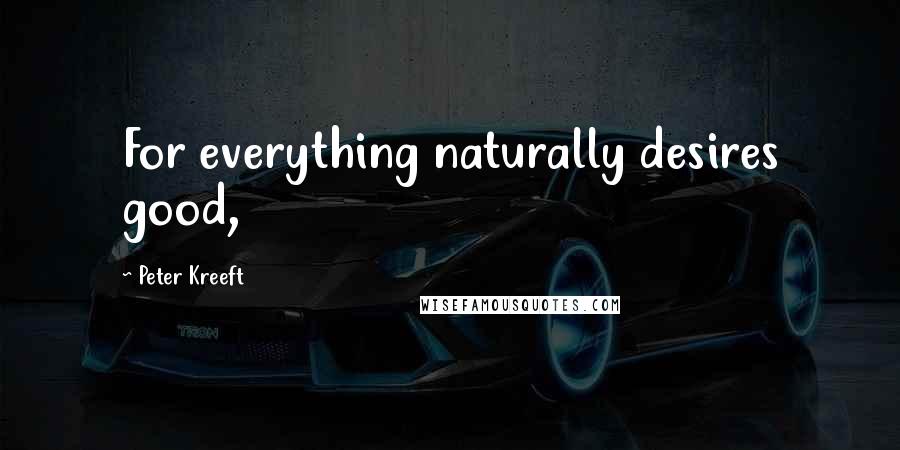 For everything naturally desires good,

- Peter Kreeft

WISEFAMOUSQUOTES.COM

TRON